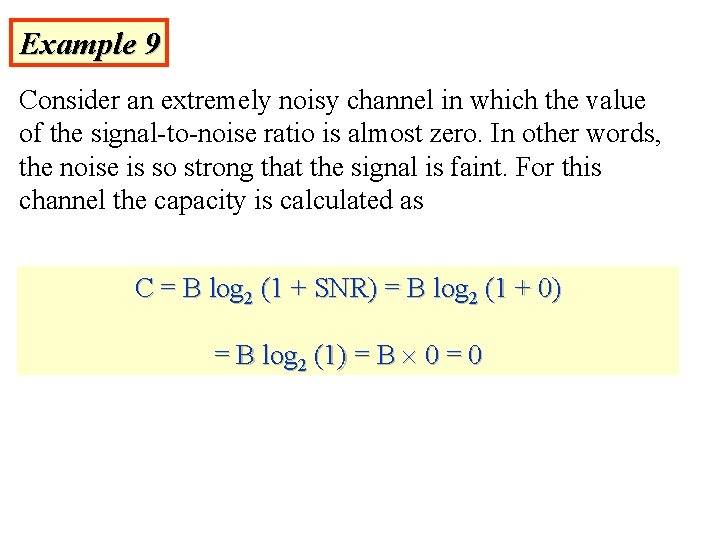 Example 9

Consider an extremely noisy channel in which the value of the signal-to-noise ratio is almost zero. In other words, the noise is so strong that the signal is faint. For this channel the capacity is calculated as

$C = B \log_2 (1 + SNR) = B \log_2 (1 + 0)$

$= B \log_2 (1) = B \times 0 = 0$